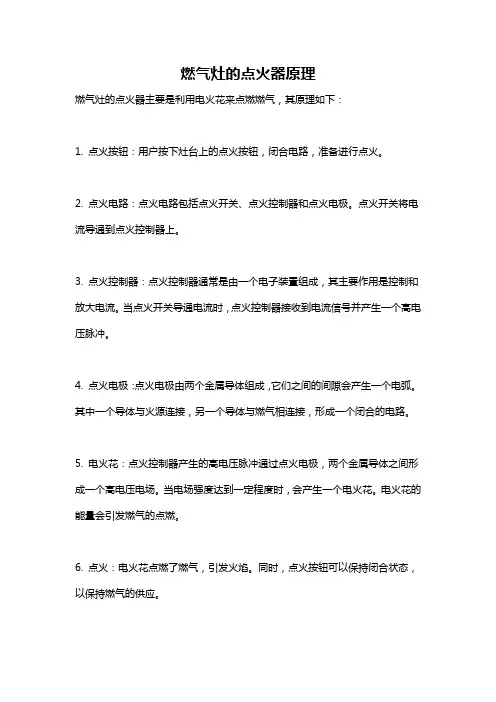 燃气灶的点火器原理

燃气灶的点火器主要是利用电火花来点燃燃气，其原理如下：

1. 点火按钮：用户按下灶台上的点火按钮，闭合电路，准备进行点火。

2. 点火电路：点火电路包括点火开关、点火控制器和点火电极。点火开关将电流导通到点火控制器上。

3. 点火控制器：点火控制器通常是由一个电子装置组成，其主要作用是控制和放大电流。当点火开关导通电流时，点火控制器接收到电流信号并产生一个高电压脉冲。

4. 点火电极：点火电极由两个金属导体组成，它们之间的间隙会产生一个电弧。其中一个导体与火源连接，另一个导体与燃气相连接，形成一个闭合的电路。

5. 电火花：点火控制器产生的高电压脉冲通过点火电极，两个金属导体之间形成一个高电压电场。当电场强度达到一定程度时，会产生一个电火花。电火花的能量会引发燃气的点燃。

6. 点火：电火花点燃了燃气，引发火焰。同时，点火按钮可以保持闭合状态，以保持燃气的供应。